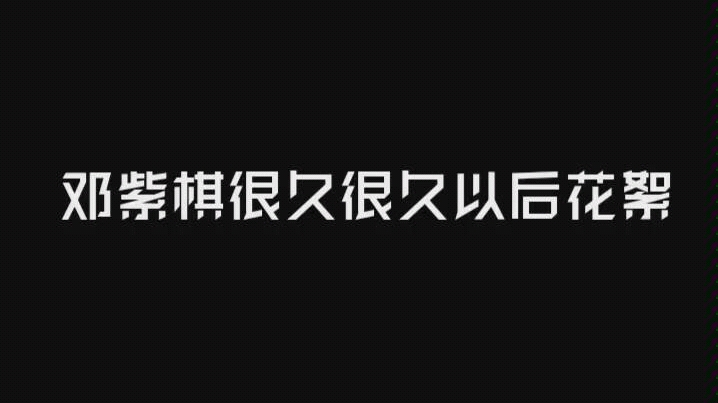 邓紫棋很久很久以后花絮